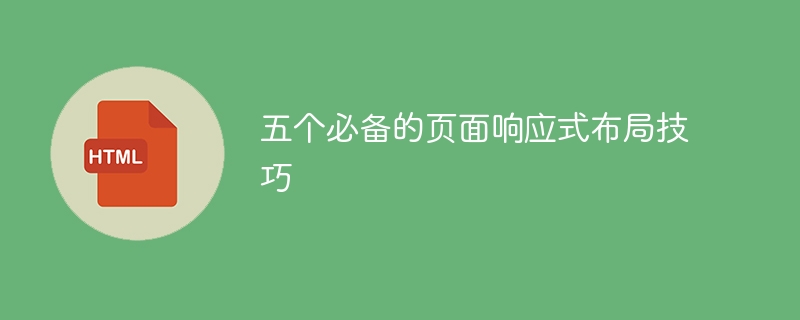 HTML

五个必备的页面响应式布局技巧